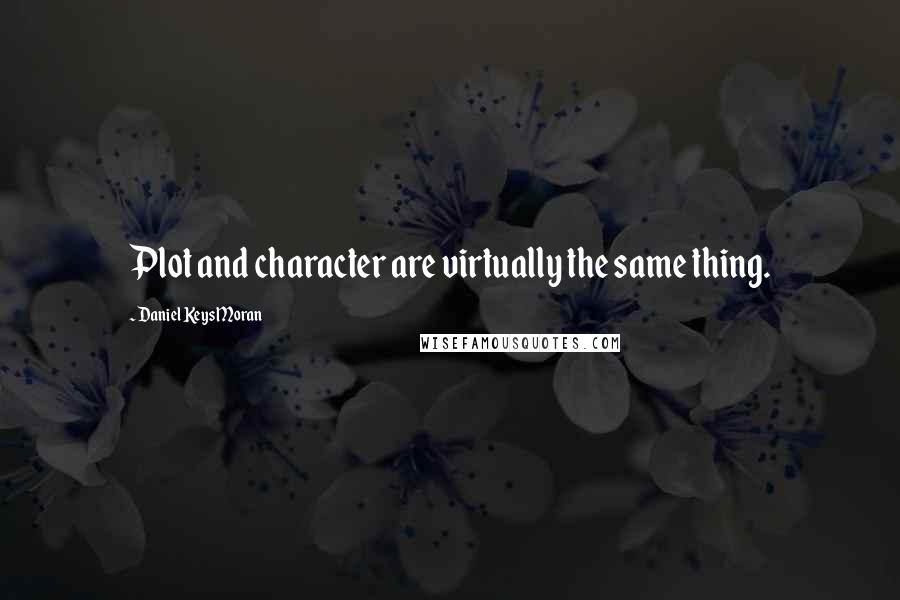 Plot and character are virtually the same thing.

- Daniel Keys Moran

WISEFAMOUSQUOTES.COM